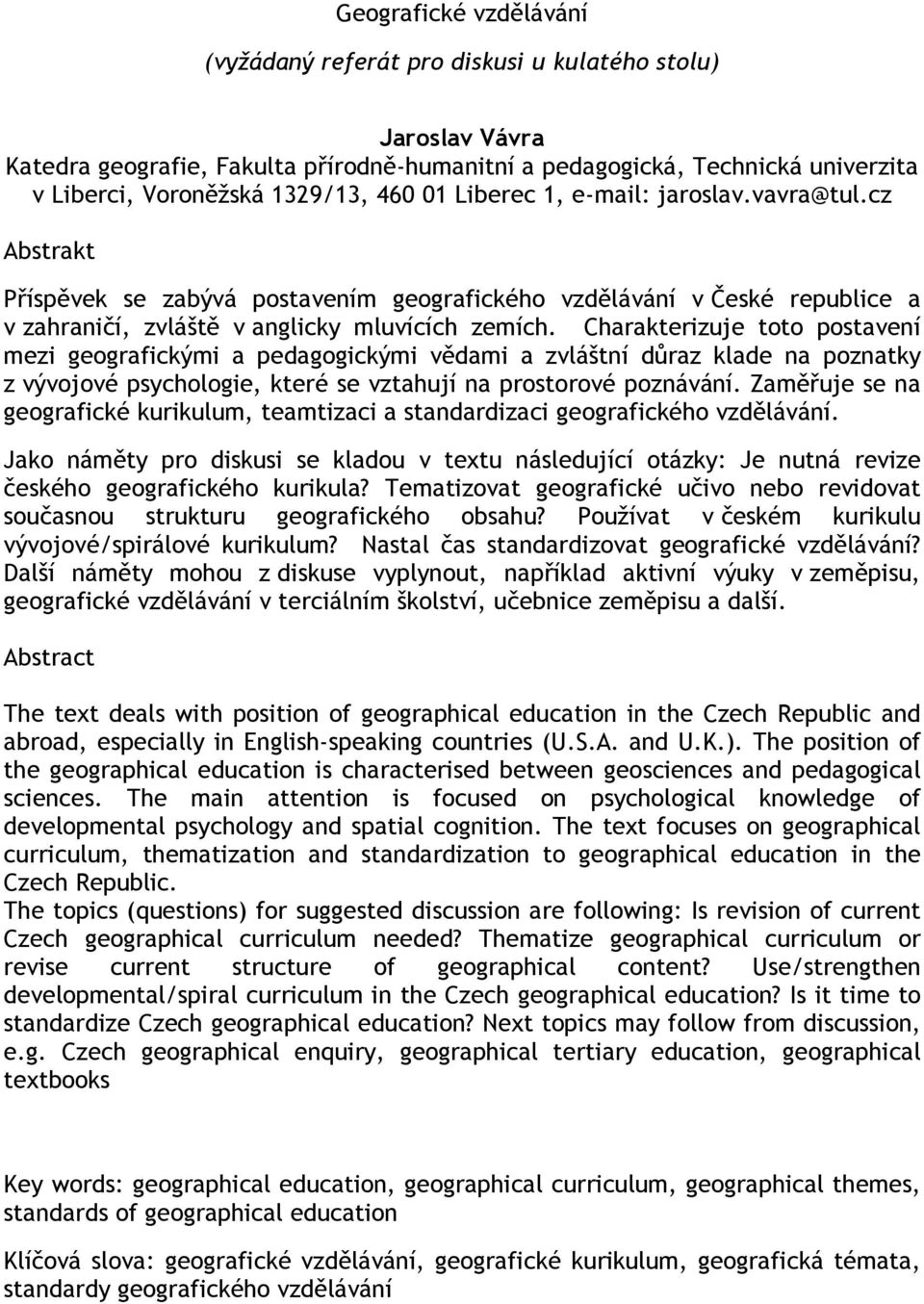 Geografické vzdělávání

(vyžádaný referát pro diskusi u kulatého stolu)

Jaroslav Vávra
Katedra geografie, Fakulta přírodně-humanitní a pedagogická, Technická univerzita v Liberci, Voroněžská 1329/13, 460 01 Liberec 1, e-mail: jaroslav.vavra@tul.cz

Abstrakt

Příspěvek se zabývá postavením geografického vzdělávání v České republice a v zahraničí, zvláště v anglicky mluvících zemích. Charakterizuje toto postavení mezi geografickými a pedagogickými vědami a zvláštní důraz klade na poznatky z vývojové psychologie, které se vztahují na prostorové poznávání. Zaměřuje se na geografické kurikulum, teamtizaci a standardizaci geografického vzdělávání.

Jako náměty pro diskusi se kladou v textu následující otázky: Je nutná revize českého geografického kurikula? Tematizovat geografické učivo nebo revidovat současnou strukturu geografického obsahu? Používat v českém kurikulu vývojové/spirálové kurikulum? Nastal čas standardizovat geografické vzdělávání? Další náměty mohou z diskuse vyplynout, například aktivní výuky v zeměpisu, geografické vzdělávání v terciálním školství, učebnice zeměpisu a další.

Abstract

The text deals with position of geographical education in the Czech Republic and abroad, especially in English-speaking countries (U.S.A. and U.K.). The position of the geographical education is characterised between geosciences and pedagogical sciences. The main attention is focused on psychological knowledge of developmental psychology and spatial cognition. The text focuses on geographical curriculum, thematization and standardization to geographical education in the Czech Republic.
The topics (questions) for suggested discussion are following: Is revision of current Czech geographical curriculum needed? Thematize geographical curriculum or revise current structure of geographical content? Use/strengthen developmental/spiral curriculum in the Czech geographical education? Is it time to standardize Czech geographical education? Next topics may follow from discussion, e.g. Czech geographical enquiry, geographical tertiary education, geographical textbooks

Key words: geographical education, geographical curriculum, geographical themes, standards of geographical education

Klíčová slova: geografické vzdělávání, geografické kurikulum, geografická témata, standardy geografického vzdělávání